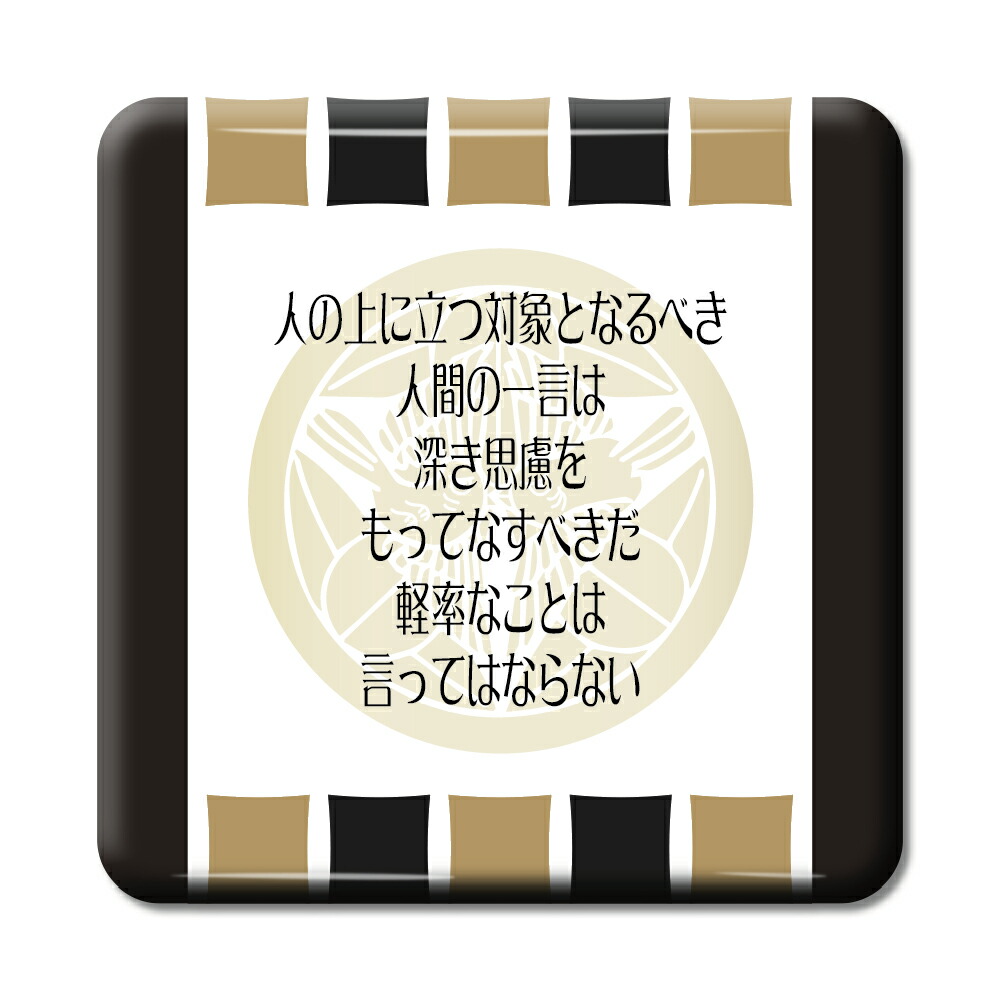 人の上に立つ対象となるべき
人間の一言は
深き思慮を
もってなすべきだ
軽率なことは
言ってはならない